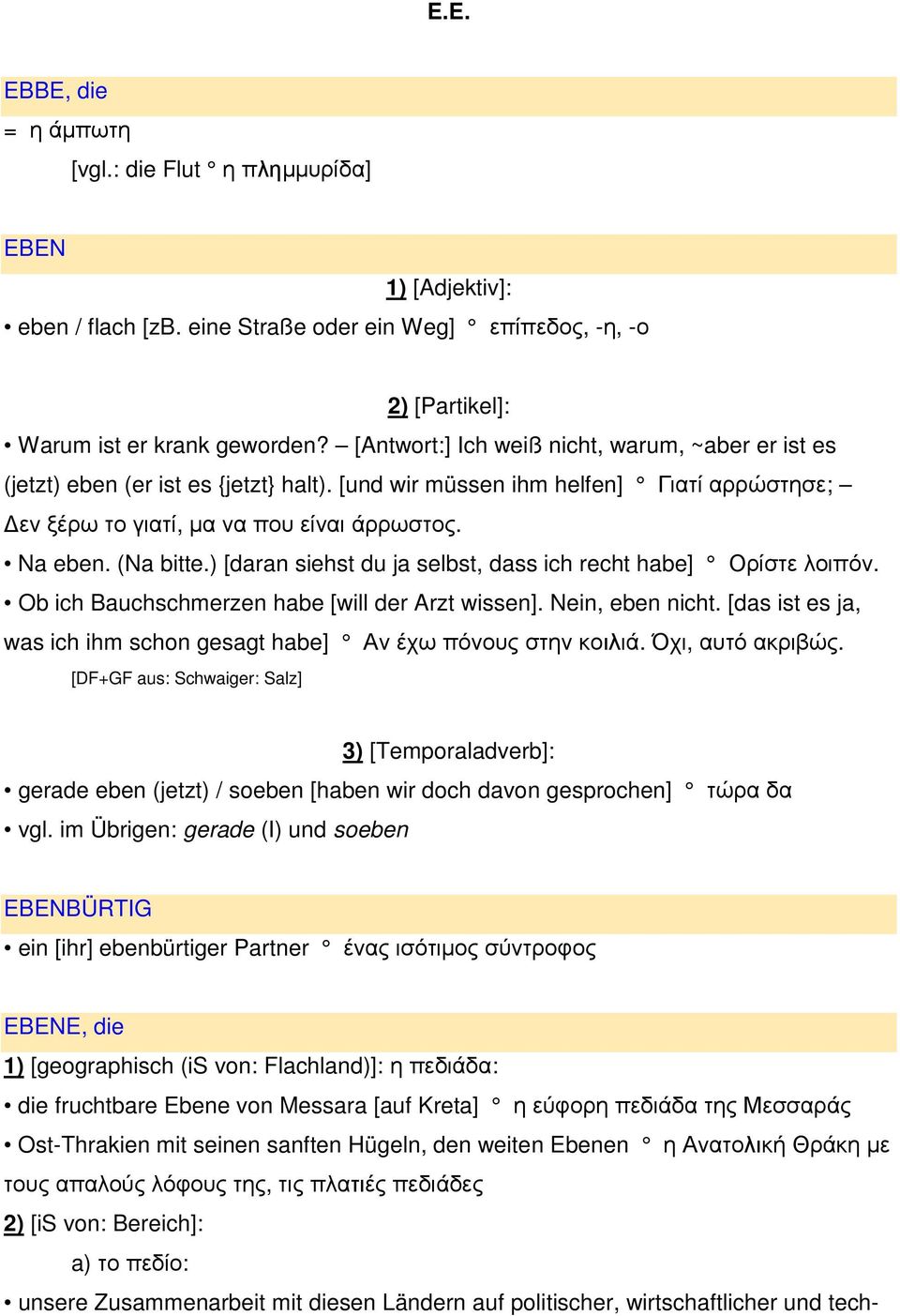 E.E.

EBBE, die
= η άμπωτη
[vgl.: die Flut ° η πλημμυρίδα]

EBEN
1) [Adjektiv]:
• eben / flach [zB. eine Straße oder ein Weg] ° επίπεδος, -η, -ο

2) [Partikel]:
• Warum ist er krank geworden? – [Antwort:] Ich weiß nicht, warum, ~aber er ist es (jetzt) eben (er ist es {jetzt} halt). [und wir müssen ihm helfen] ° Γιατί αρρώστησε; – Δεν ξέρω το γιατί, μα να που είναι άρρωστος.
• Na eben. (Na bitte.) [daran siehst du ja selbst, dass ich recht habe] ° Ορίστε λοιπόν.
• Ob ich Bauchschmerzen habe [will der Arzt wissen]. Nein, eben nicht. [das ist es ja, was ich ihm schon gesagt habe] ° Αν έχω πόνους στην κοιλιά. Όχι, αυτό ακριβώς.
[DF+GF aus: Schwaiger: Salz]

3) [Temporaladverb]:
• gerade eben (jetzt) / soeben [haben wir doch davon gesprochen] ° τώρα δα
• vgl. im Übrigen: gerade (I) und soeben

EBENBÜRTIG
• ein [ihr] ebenbürtiger Partner ° ένας ισότιμος σύντροφος

EBENE, die
1) [geographisch (iS von: Flachland)]: η πεδιάδα:
• die fruchtbare Ebene von Messara [auf Kreta] ° η εύφορη πεδιάδα της Μεσσαράς
• Ost-Thrakien mit seinen sanften Hügeln, den weiten Ebenen ° η Ανατολική Θράκη με τους απαλούς λόφους της, τις πλατιές πεδιάδες
2) [iS von: Bereich]:
a) το πεδίο:
• unsere Zusammenarbeit mit diesen Ländern auf politischer, wirtschaftlicher und tech-